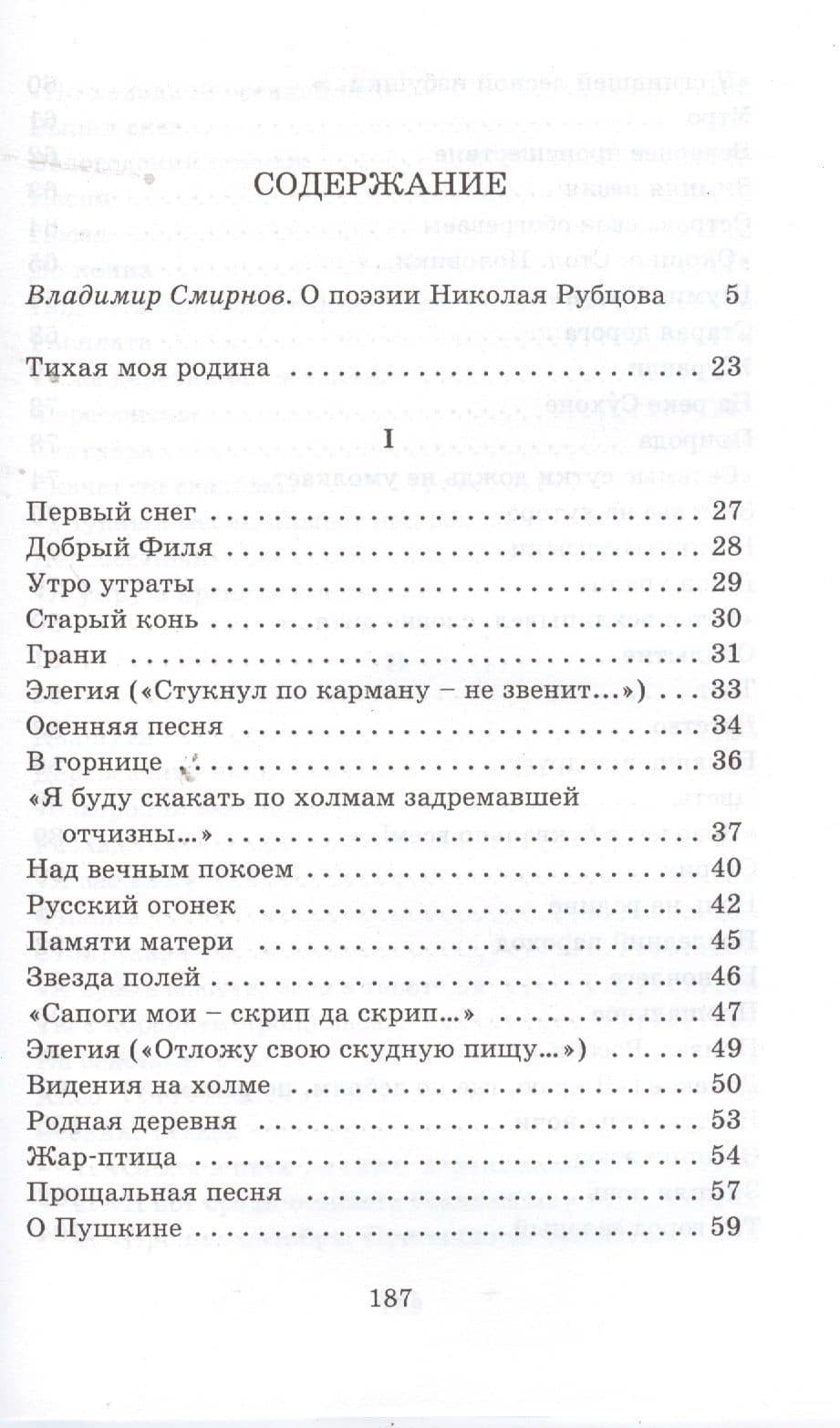 СОДЕРЖАНИЕ

Владимир Смирнов. О поэзии Николая Рубцова 5

Тихая моя родина 23

I

Первый снег 27
Добрый Филя 28
Утро утраты 29
Старый конь 30
Грани 31
Элегия («Стукнул по карману – не звенит...») 33
Осенняя песня 34
В горнице 36
«Я буду скакать по холмам задремавшей отчизны...» 37
Над вечным покоем 40
Русский огонек 42
Памяти матери 45
Звезда полей 46
«Сапоги мои – скрип да скрип...» 47
Элегия («Отложу свою скудную пищу...») 49
Видения на холме 50
Родная деревня 53
Жар-птица 54
Прощальная песня 57
О Пушкине 59

187